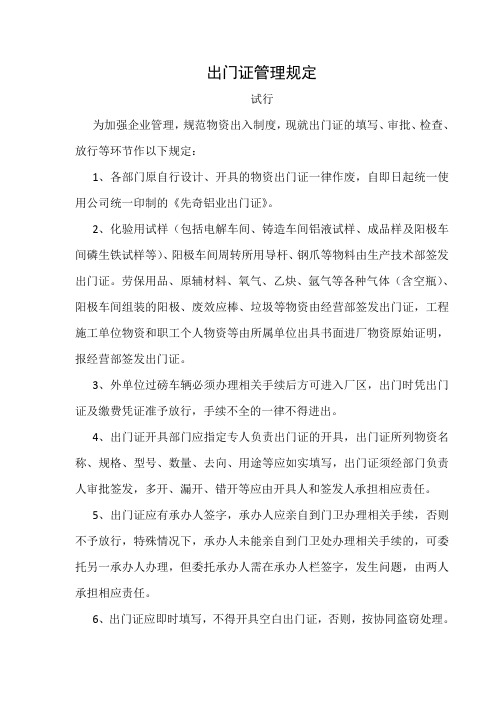 出门证管理规定

试行

为加强企业管理，规范物资出入制度，现就出门证的填写、审批、检查、放行等环节作以下规定：

1、各部门原自行设计、开具的物资出门证一律作废，自即日起统一使用公司统一印制的《先奇铝业出门证》。

2、化验用试样（包括电解车间、铸造车间铝液试样、成品样及阳极车间磷生铁试样等）、阳极车间周转所用导杆、钢爪等物料由生产技术部签发出门证。劳保用品、原辅材料、氧气、乙炔、氩气等各种气体（含空瓶）、阳极车间组装的阳极、废效应棒、垃圾等物资由经营部签发出门证，工程施工单位物资和职工个人物资等由所属单位出具书面进厂物资原始证明，报经营部签发出门证。

3、外单位过磅车辆必须办理相关手续后方可进入厂区，出门时凭出门证及缴费凭证准予放行，手续不全的一律不得进出。

4、出门证开具部门应指定专人负责出门证的开具，出门证所列物资名称、规格、型号、数量、去向、用途等应如实填写，出门证须经部门负责人审批签发，多开、漏开、错开等应由开具人和签发人承担相应责任。

5、出门证应有承办人签字，承办人应亲自到门卫办理相关手续，否则不予放行，特殊情况下，承办人未能亲自到门卫处办理相关手续的，可委托另一承办人办理，但委托承办人需在承办人栏签字，发生问题，由两人承担相应责任。

6、出门证应即时填写，不得开具空白出门证，否则，按协同盗窃处理。